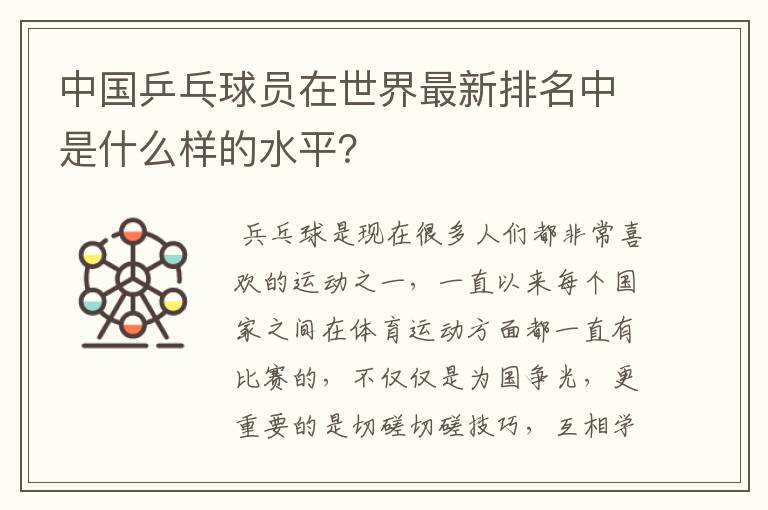 中国乒乓球员在世界最新排名中是什么样的水平？

乒乓球是现在很多人们都非常喜欢的运动之一，一直以来每个国家之间在体育运动方面都一直有比赛的，不仅仅是为国争光，更重要的是切磋切磋技巧，互相学